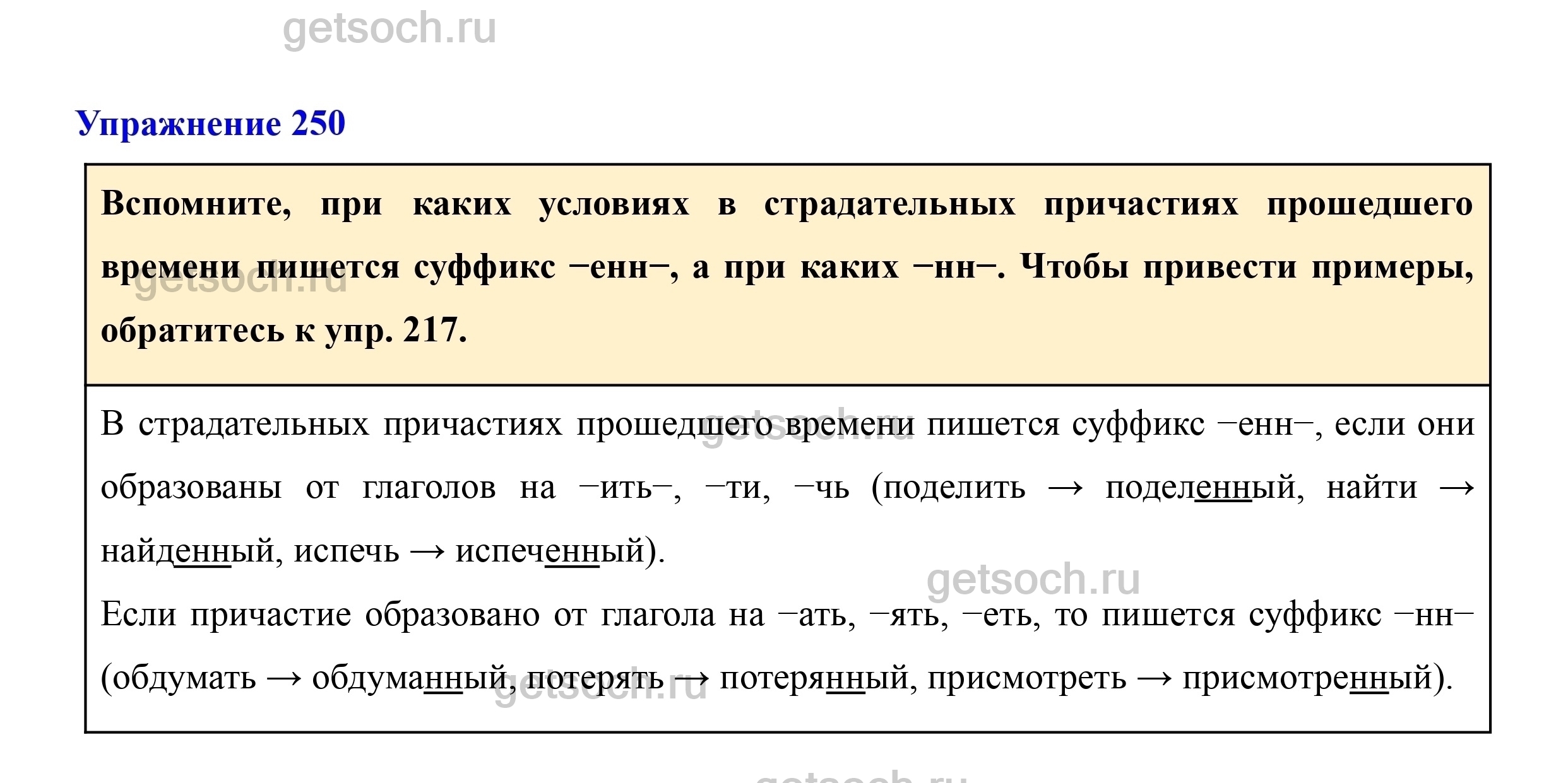 Упражнение 250

Вспомните, при каких условиях в страдательных причастиях прошедшего времени пишется суффикс −енн−, а при каких −нн−. Чтобы привести примеры, обратитесь к упр. 217.

В страдательных причастиях прошедшего времени пишется суффикс −енн−, если они образованы от глаголов на −ить−, −ти, −чь (поделить → поделенный, найти → найденный, испечь → испеченный).

Если причастие образовано от глагола на −ать, −ять, −еть, то пишется суффикс −нн− (обдумать → обдуманный, потерять → потерянный, присмотреть → присмотренный).

getsoch.ru